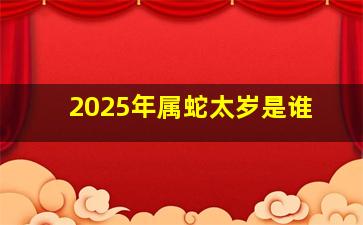 2025年属蛇太岁是谁